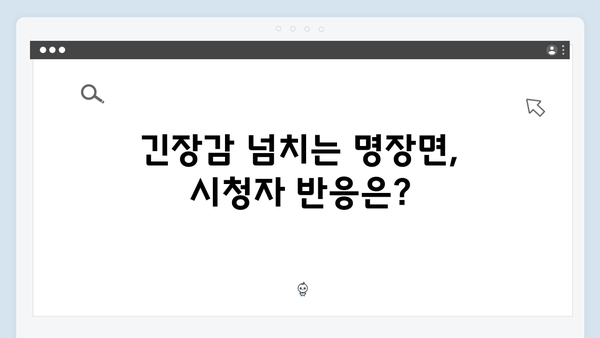 긴장감 넘치는 명장면, 시청자 반응은?